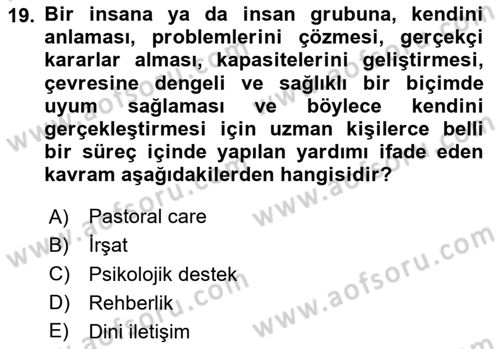 19. Bir insana ya da insan grubuna, kendini anlaması, problemlerini çözmesi, gerçekçi kararlar alması, kapasitelerini geliştirmesi, çevresine dengeli ve sağlıklı bir biçimde uyum sağlaması ve böylece kendini gerçekleştirmesi için uzman kişilerce belli bir süreç içinde yapılan yardımı ifade eden kavram aşağıdakilerden hangisidir?

A) Pastoral care
B) İrşat
C) Psikolojik destek
D) Rehberlik
E) Dini iletişim

www.aofsoru.com